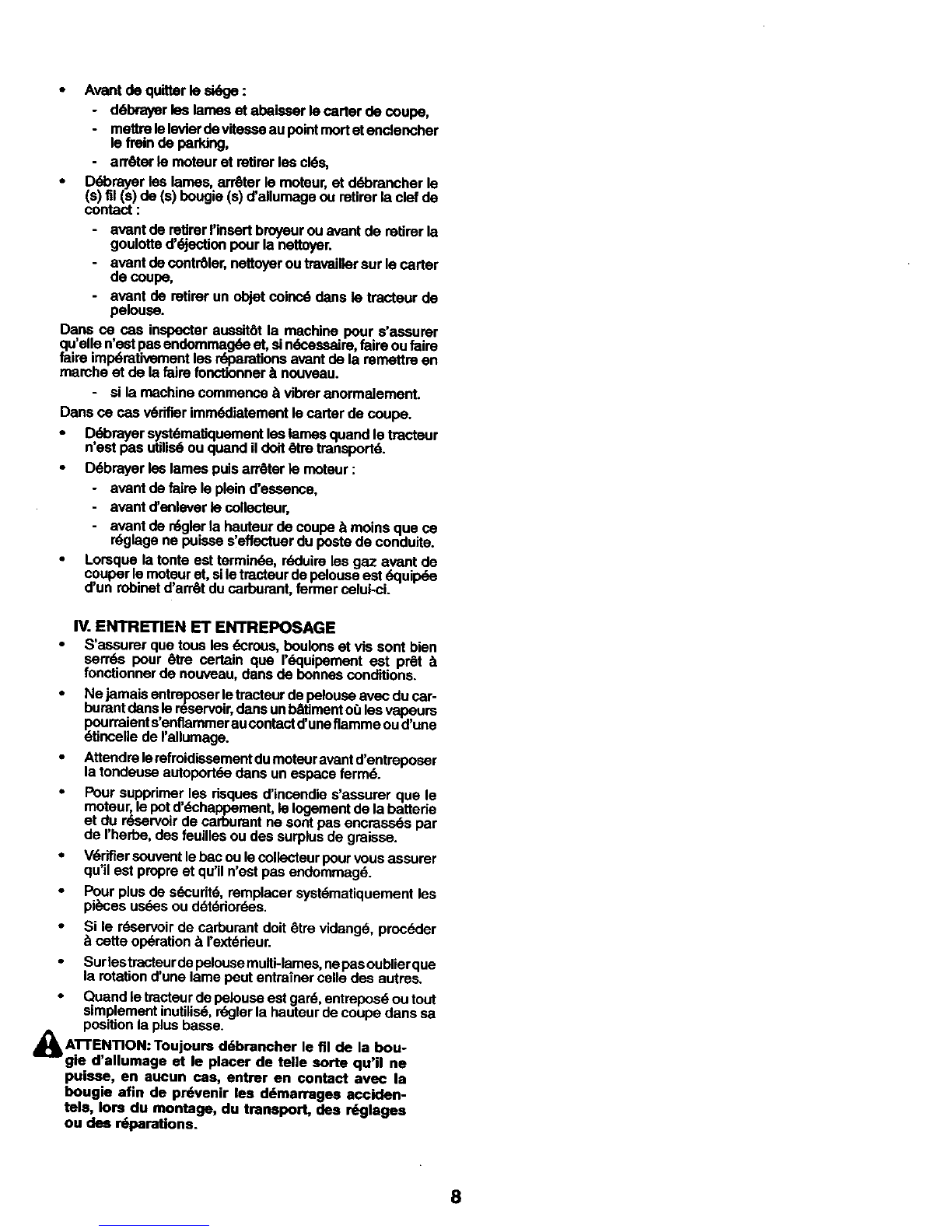 • Avant de quitter le siége :
- débrayer les lames et abaisser le carter de coupe,
- mettre le levier de vitesse au point mort et enclencher le frein de parking,
- arrêter le moteur et retirer les clés,

• Débrayer les lames, arrêter le moteur, et débrancher le (s) fil (s) de (s) bougie (s) d'allumage ou retirer la clef de contact :
- avant de retirer l'insert broyeur ou avant de retirer la goulotte d'éjection pour la nettoyer.
- avant de contrôler, nettoyer ou travailler sur le carter de coupe,
- avant de retirer un objet coincé dans le tracteur de pelouse.

Dans ce cas inspecter aussitôt la machine pour s'assurer qu'elle n'est pas endommagée et, si nécessaire, faire ou faire faire impérativement les réparations avant de la remettre en marche et de la faire fonctionner à nouveau.
- si la machine commence à vibrer anormalement.

Dans ce cas vérifier immédiatement le carter de coupe.

• Débrayer systématiquement les lames quand le tracteur n'est pas utilisé ou quand il doit être transporté.

• Débrayer les lames puis arrêter le moteur :
- avant de faire le plein d'essence,
- avant d'enlever le collecteur,
- avant de régler la hauteur de coupe à moins que ce réglage ne puisse s'effectuer du poste de conduite.

• Lorsque la tonte est terminée, réduire les gaz avant de couper le moteur et, si le tracteur de pelouse est équipée d'un robinet d'arrêt du carburant, fermer celui-ci.

IV. ENTRETIEN ET ENTREPOSAGE

• S'assurer que tous les écrous, boulons et vis sont bien serrés pour être certain que l'équipement est prêt à fonctionner de nouveau, dans de bonnes conditions.

• Ne jamais entreposer le tracteur de pelouse avec du carburant dans le réservoir, dans un bâtiment où les vapeurs pourraient s'enflammer au contact d'une flamme ou d'une étincelle de l'allumage.

• Attendre le refroidissement du moteur avant d'entreposer la tondeuse autoportée dans un espace fermé.

• Pour supprimer les risques d'incendie s'assurer que le moteur, le pot d'échappement, le logement de la batterie et du réservoir de carburant ne sont pas encrassés par de l'herbe, des feuilles ou des surplus de graisse.

• Vérifier souvent le bac ou le collecteur pour vous assurer qu'il est propre et qu'il n'est pas endommagé.

• Pour plus de sécurité, remplacer systématiquement les pièces usées ou détériorées.

• Si le réservoir de carburant doit être vidangé, procéder à cette opération à l'extérieur.

• Sur les tracteur de pelouse multi-lames, ne pas oublier que la rotation d'une lame peut entraîner celle des autres.

• Quand le tracteur de pelouse est garé, entreposé ou tout simplement inutilisé, régler la hauteur de coupe dans sa position la plus basse.

ATTENTION: Toujours débrancher le fil de la bougie d'allumage et le placer de telle sorte qu'il ne puisse, en aucun cas, entrer en contact avec la bougie afin de prévenir les démarrages accidentels, lors du montage, du transport, des réglages ou des réparations.

8